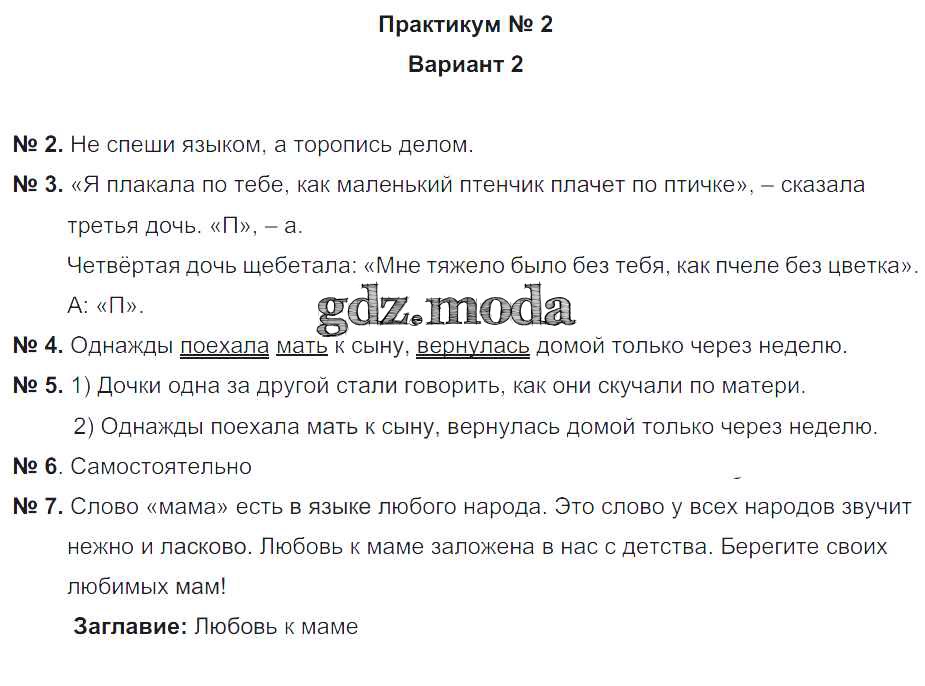 Практикум № 2

Вариант 2

№ 2. Не спеши языком, а торопись делом.

№ 3. «Я плакала по тебе, как маленький птенчик плачет по птичке», – сказала третья дочь. «П», – а.

Четвёртая дочь щебетала: «Мне тяжело было без тебя, как пчеле без цветка». А: «П».

gdz.moda

№ 4. Однажды поехала мать к сыну, вернулась домой только через неделю.

№ 5. 1) Дочки одна за другой стали говорить, как они скучали по матери.

2) Однажды поехала мать к сыну, вернулась домой только через неделю.

№ 6. Самостоятельно

№ 7. Слово «мама» есть в языке любого народа. Это слово у всех народов звучит нежно и ласково. Любовь к маме заложена в нас с детства. Берегите своих любимых мам!

Заглавие: Любовь к маме